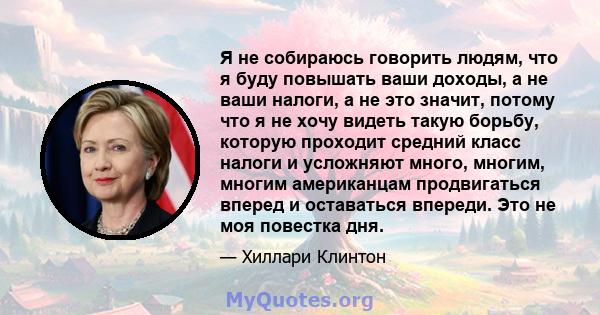 Я не собираюсь говорить людям, что я буду повышать ваши доходы, а не ваши налоги, а не это значит, потому что я не хочу видеть такую борьбу, которую проходит средний класс налоги и усложняют много, многим, многим американцам продвигаться вперед и оставаться впереди. Это не моя повестка дня.

— Хиллари Клинтон

MyQuotes.org